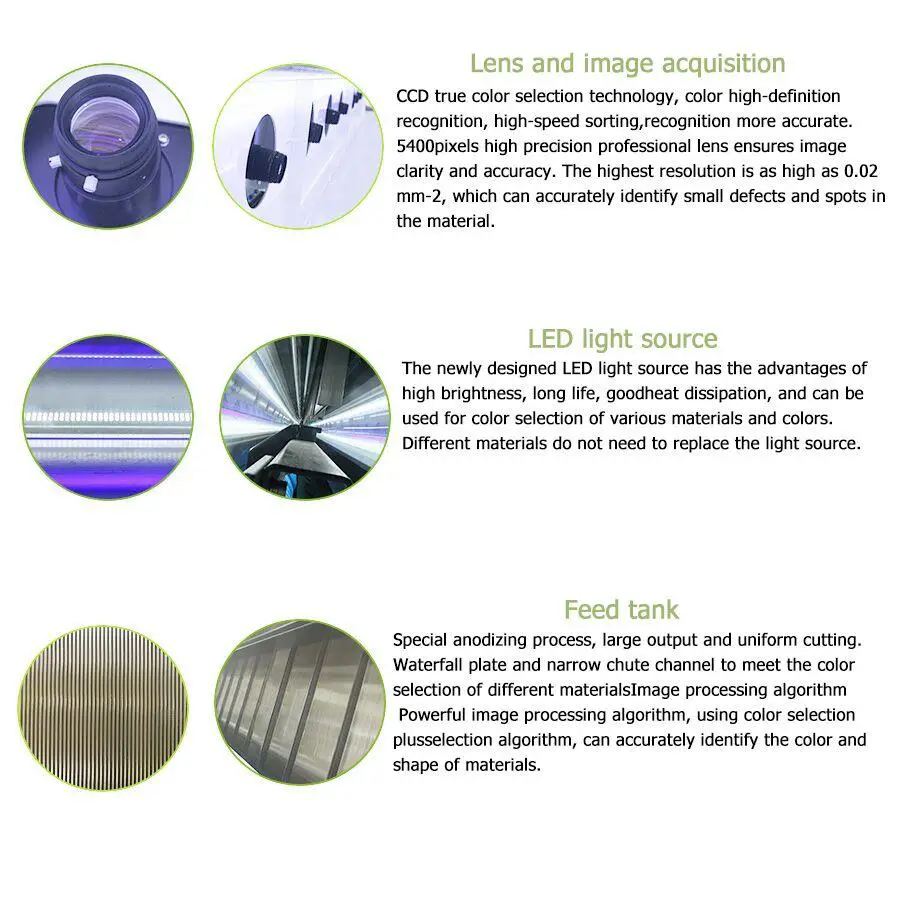 Lens and image acquisition

CCD true color selection technology, color high-definition recognition, high-speed sorting,recognition more accurate. 5400pixels high precision professional lens ensures image clarity and accuracy. The highest resolution is as high as 0.02 mm-2, which can accurately identify small defects and spots in the material.

LED light source

The newly designed LED light source has the advantages of high brightness, long life, goodheat dissipation, and can be used for color selection of various materials and colors. Different materials do not need to replace the light source.

Feed tank

Special anodizing process, large output and uniform cutting. Waterfall plate and narrow chute channel to meet the color selection of different materialsImage processing algorithm Powerful image processing algorithm, using color selection plusselection algorithm, can accurately identify the color and shape of materials.